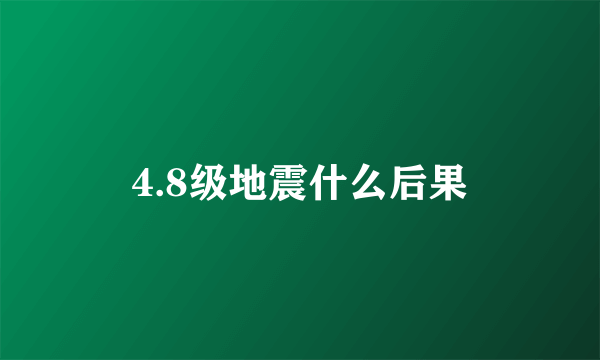 4.8级地震什么后果